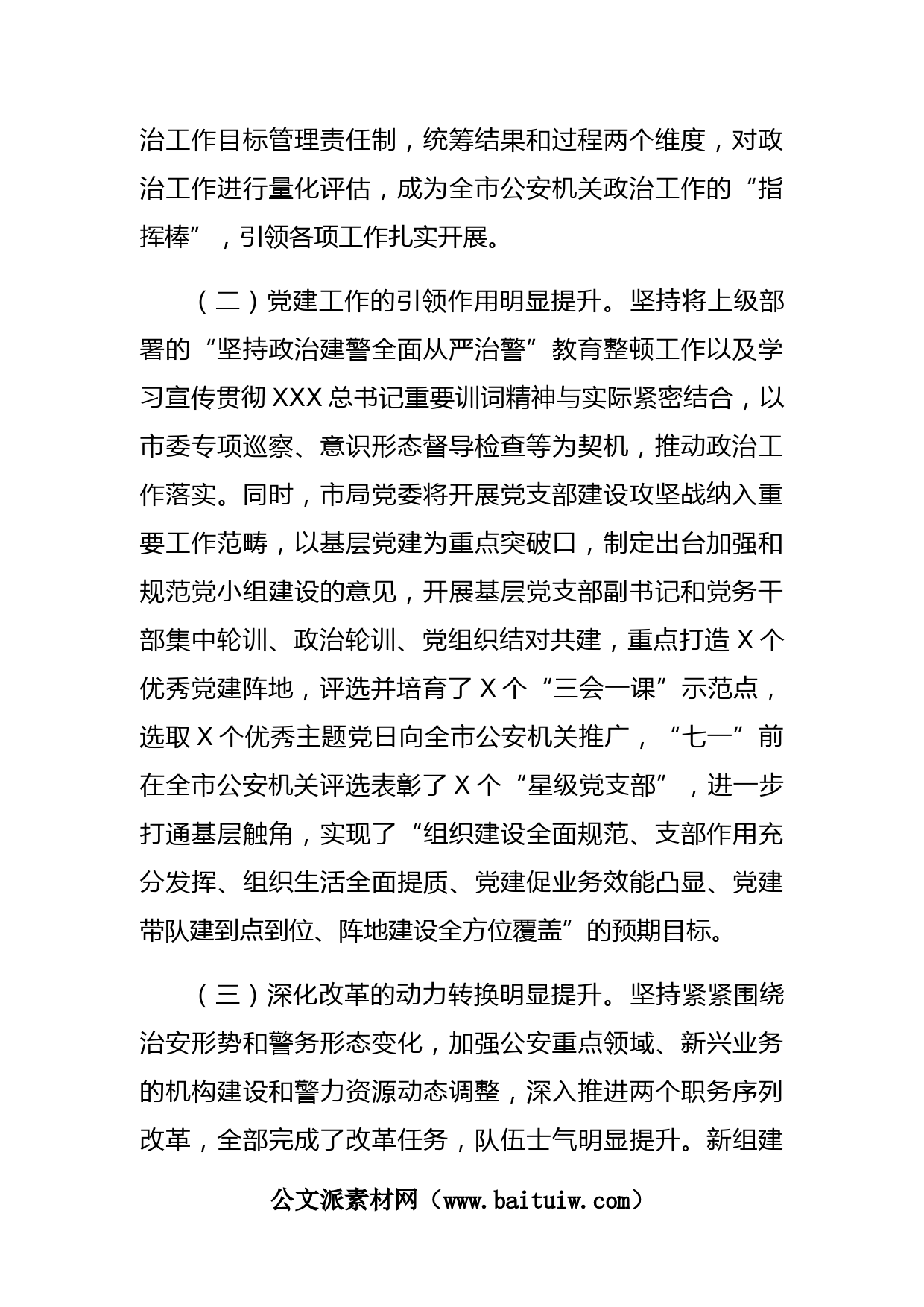 治工作目标管理责任制，统筹结果和过程两个维度，对政治工作进行量化评估，成为全市公安机关政治工作的“指挥棒”，引领各项工作扎实开展。

（二）党建工作的引领作用明显提升。坚持将上级部署的“坚持政治建警全面从严治警”教育整顿工作以及学习宣传贯彻XXX总书记重要训词精神与实际紧密结合，以市委专项巡察、意识形态督导检查等为契机，推动政治工作落实。同时，市局党委将开展党支部建设攻坚战纳入重要工作范畴，以基层党建为重点突破口，制定出台加强和规范党小组建设的意见，开展基层党支部副书记和党务干部集中轮训、政治轮训、党组织结对共建，重点打造X个优秀党建阵地，评选并培育了X个“三会一课”示范点，选取X个优秀主题党日向全市公安机关推广，“七一”前在全市公安机关评选表彰了X个“星级党支部”，进一步打通基层触角，实现了“组织建设全面规范、支部作用充分发挥、组织生活全面提质、党建促业务效能凸显、党建带队建到点到位、阵地建设全方位覆盖”的预期目标。

（三）深化改革的动力转换明显提升。坚持紧紧围绕治安形势和警务形态变化，加强公安重点领域、新兴业务的机构建设和警力资源动态调整，深入推进两个职务序列改革，全部完成了改革任务，队伍士气明显提升。新组建

公文派素材网（www.baituiw.com）